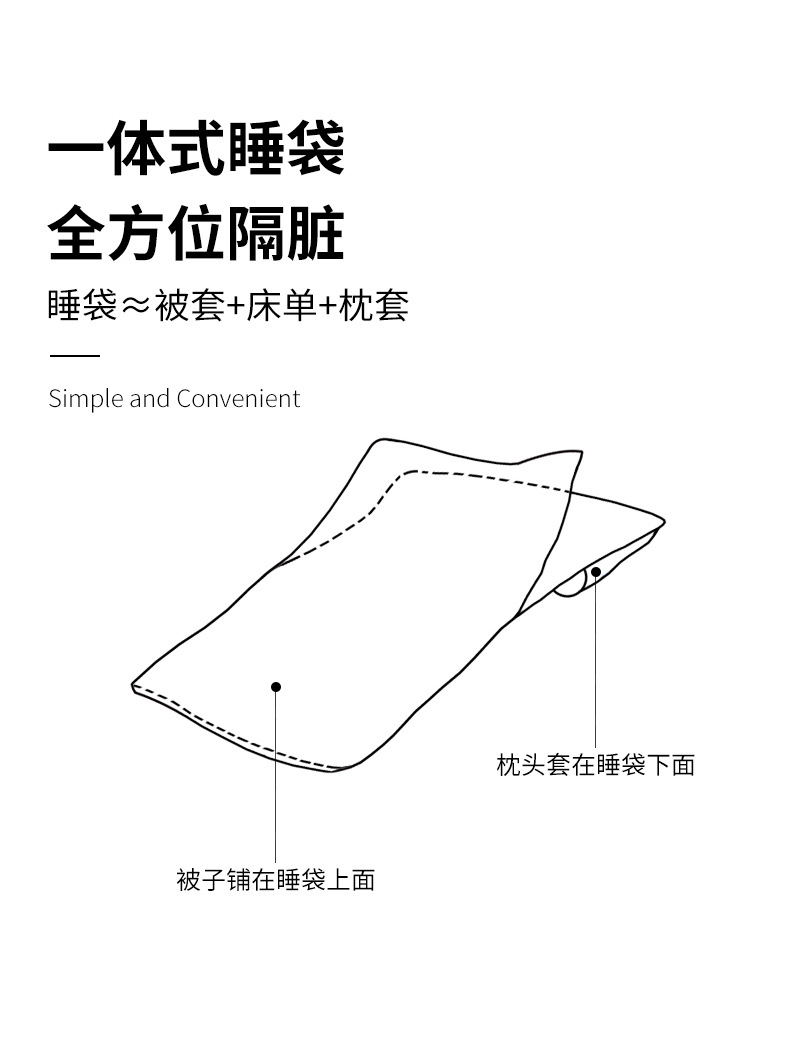 一体式睡袋
全方位隔脏

睡袋≈被套+床单+枕套

Simple and Convenient

枕头套在睡袋下面

被子铺在睡袋上面